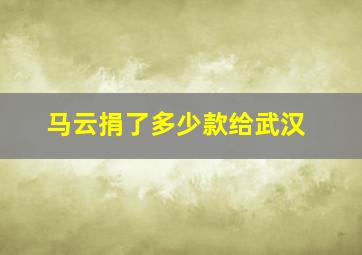 马云捐了多少款给武汉